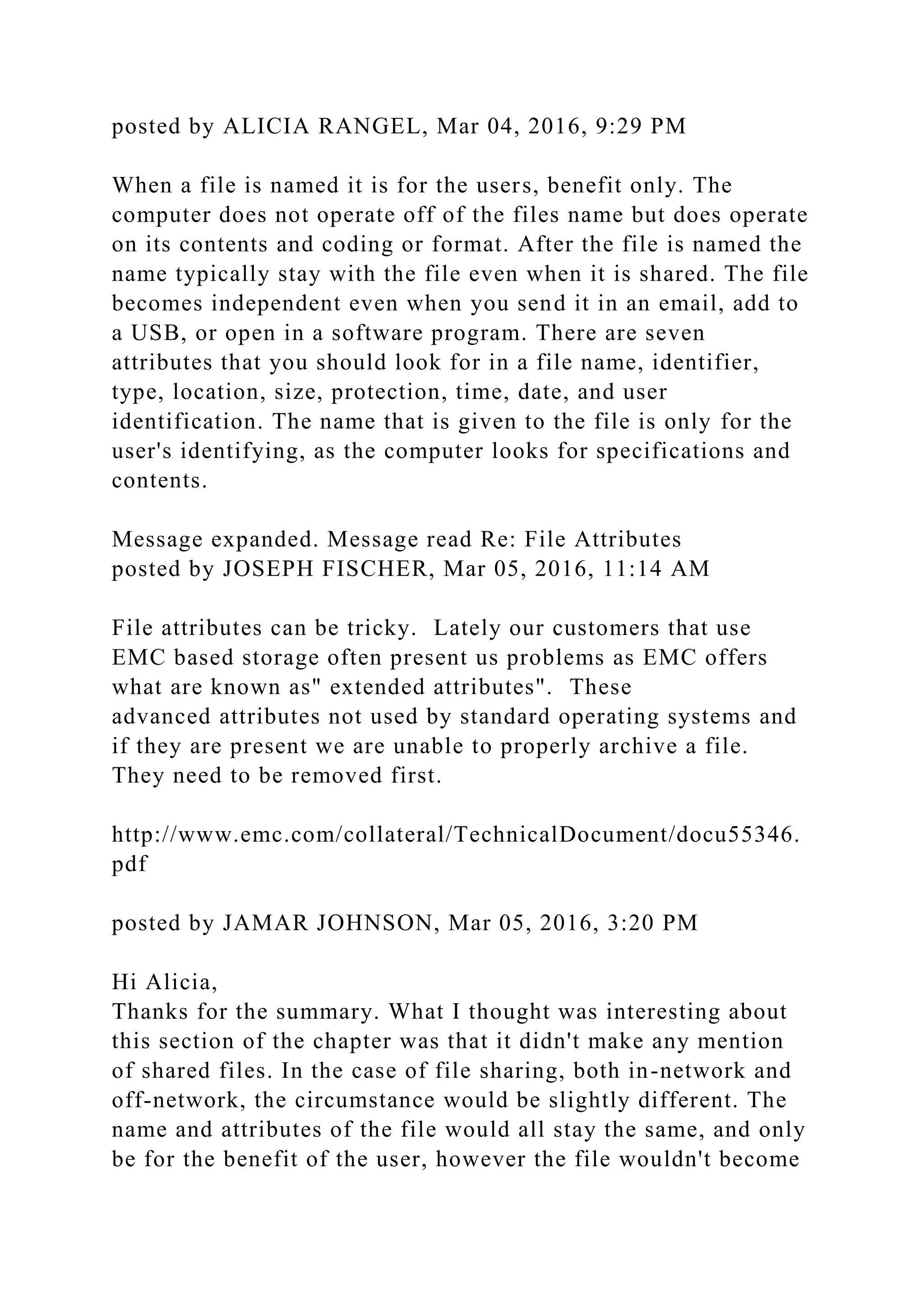 posted by ALICIA RANGEL, Mar 04, 2016, 9:29 PM

When a file is named it is for the users, benefit only. The computer does not operate off of the files name but does operate on its contents and coding or format. After the file is named the name typically stay with the file even when it is shared. The file becomes independent even when you send it in an email, add to a USB, or open in a software program. There are seven attributes that you should look for in a file name, identifier, type, location, size, protection, time, date, and user identification. The name that is given to the file is only for the user's identifying, as the computer looks for specifications and contents.

Message expanded. Message read Re: File Attributes
posted by JOSEPH FISCHER, Mar 05, 2016, 11:14 AM

File attributes can be tricky. Lately our customers that use EMC based storage often present us problems as EMC offers what are known as" extended attributes". These advanced attributes not used by standard operating systems and if they are present we are unable to properly archive a file. They need to be removed first.

http://www.emc.com/collateral/TechnicalDocument/docu55346.pdf

posted by JAMAR JOHNSON, Mar 05, 2016, 3:20 PM

Hi Alicia,
Thanks for the summary. What I thought was interesting about this section of the chapter was that it didn't make any mention of shared files. In the case of file sharing, both in-network and off-network, the circumstance would be slightly different. The name and attributes of the file would all stay the same, and only be for the benefit of the user, however the file wouldn't become